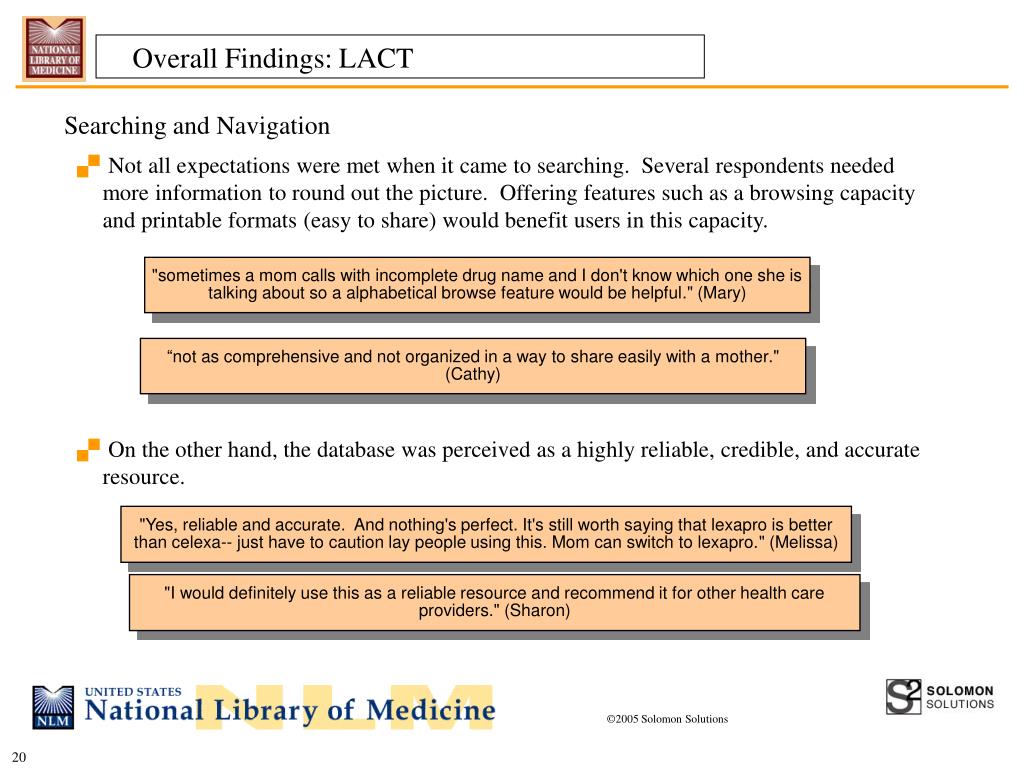 NATIONAL LIBRARY OF MEDICINE

Overall Findings: LACT

Searching and Navigation

Not all expectations were met when it came to searching. Several respondents needed more information to round out the picture. Offering features such as a browsing capacity and printable formats (easy to share) would benefit users in this capacity.

"sometimes a mom calls with incomplete drug name and I don't know which one she is talking about so a alphabetical browse feature would be helpful." (Mary)

“not as comprehensive and not organized in a way to share easily with a mother." (Cathy)

On the other hand, the database was perceived as a highly reliable, credible, and accurate resource.

"Yes, reliable and accurate. And nothing's perfect. It's still worth saying that lexapro is better than celexa-- just have to caution lay people using this. Mom can switch to lexapro." (Melissa)

"I would definitely use this as a reliable resource and recommend it for other health care providers." (Sharon)

NLM UNITED STATES National Library of Medicine NLM

©2005 Solomon Solutions

S2 SOLOMON SOLUTIONS

20